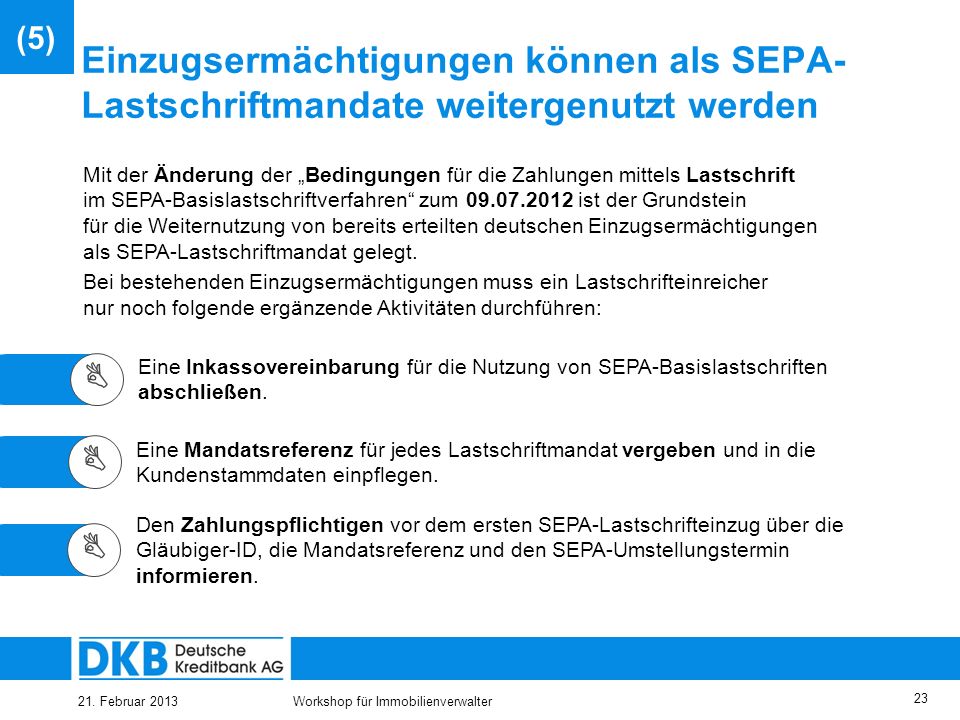 (5)

Einzugsermächtigungen können als SEPA-Lastschriftmandate weitergenutzt werden

Mit der Änderung der „Bedingungen für die Zahlungen mittels Lastschrift im SEPA-Basislastschriftverfahren“ zum 09.07.2012 ist der Grundstein für die Weiternutzung von bereits erteilten deutschen Einzugsermächtigungen als SEPA-Lastschriftmandat gelegt.

Bei bestehenden Einzugsermächtigungen muss ein Lastschrifteinreicher nur noch folgende ergänzende Aktivitäten durchführen:

Eine Inkassovereinbarung für die Nutzung von SEPA-Basislastschriften abschließen.

Eine Mandatsreferenz für jedes Lastschriftmandat vergeben und in die Kundenstammdaten einpflegen.

Den Zahlungspflichtigen vor dem ersten SEPA-Lastschrifteinzug über die Gläubiger-ID, die Mandatsreferenz und den SEPA-Umstellungstermin informieren.

DKB Deutsche Kreditbank AG

21. Februar 2013

Workshop für Immobilienverwalter

23